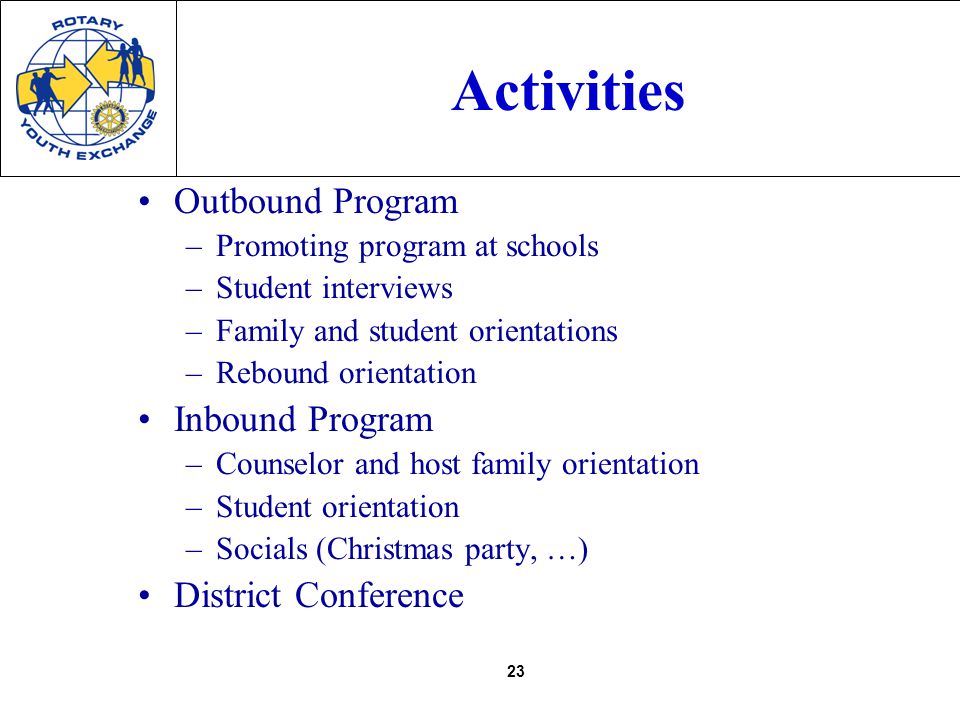 ROTARY YOUTH EXCHANGE

Activities

• Outbound Program
– Promoting program at schools
– Student interviews
– Family and student orientations
– Rebound orientation
• Inbound Program
– Counselor and host family orientation
– Student orientation
– Socials (Christmas party, …)
• District Conference

23